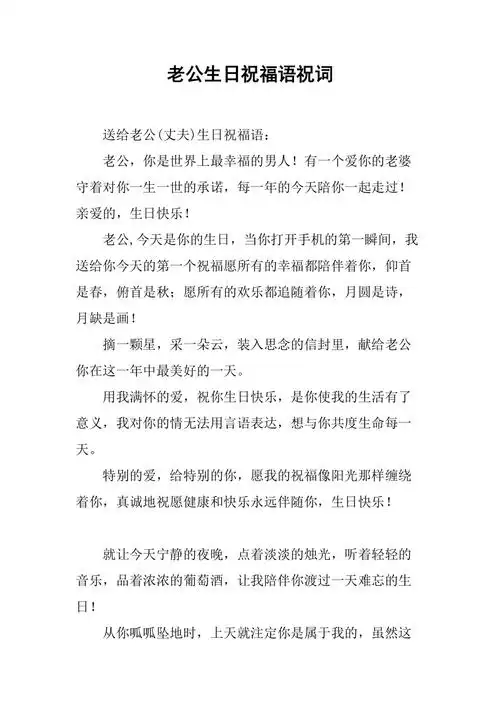 老公生日祝福语祝词

送给老公(丈夫)生日祝福语：

老公，你是世界上最幸福的男人！有一个爱你的老婆守着对你一生一世的承诺，每一年的今天陪你一起走过！亲爱的，生日快乐！

老公,今天是你的生日，当你打开手机的第一瞬间，我送给你今天的第一个祝福愿所有的幸福都陪伴着你，仰首是春，俯首是秋；愿所有的欢乐都追随着你，月圆是诗，月缺是画！

摘一颗星，采一朵云，装入思念的信封里，献给老公你在这一年中最美好的一天。

用我满怀的爱，祝你生日快乐，是你使我的生活有了意义，我对你的情无法用言语表达，想与你共度生命每一天。

特别的爱，给特别的你，愿我的祝福像阳光那样缠绕着你，真诚地祝愿健康和快乐永远伴随你，生日快乐！

就让今天宁静的夜晚，点着淡淡的烛光，听着轻轻的音乐，品着浓浓的葡萄酒，让我陪伴你渡过一天难忘的生日！

从你呱呱坠地时，上天就注定你是属于我的，虽然这